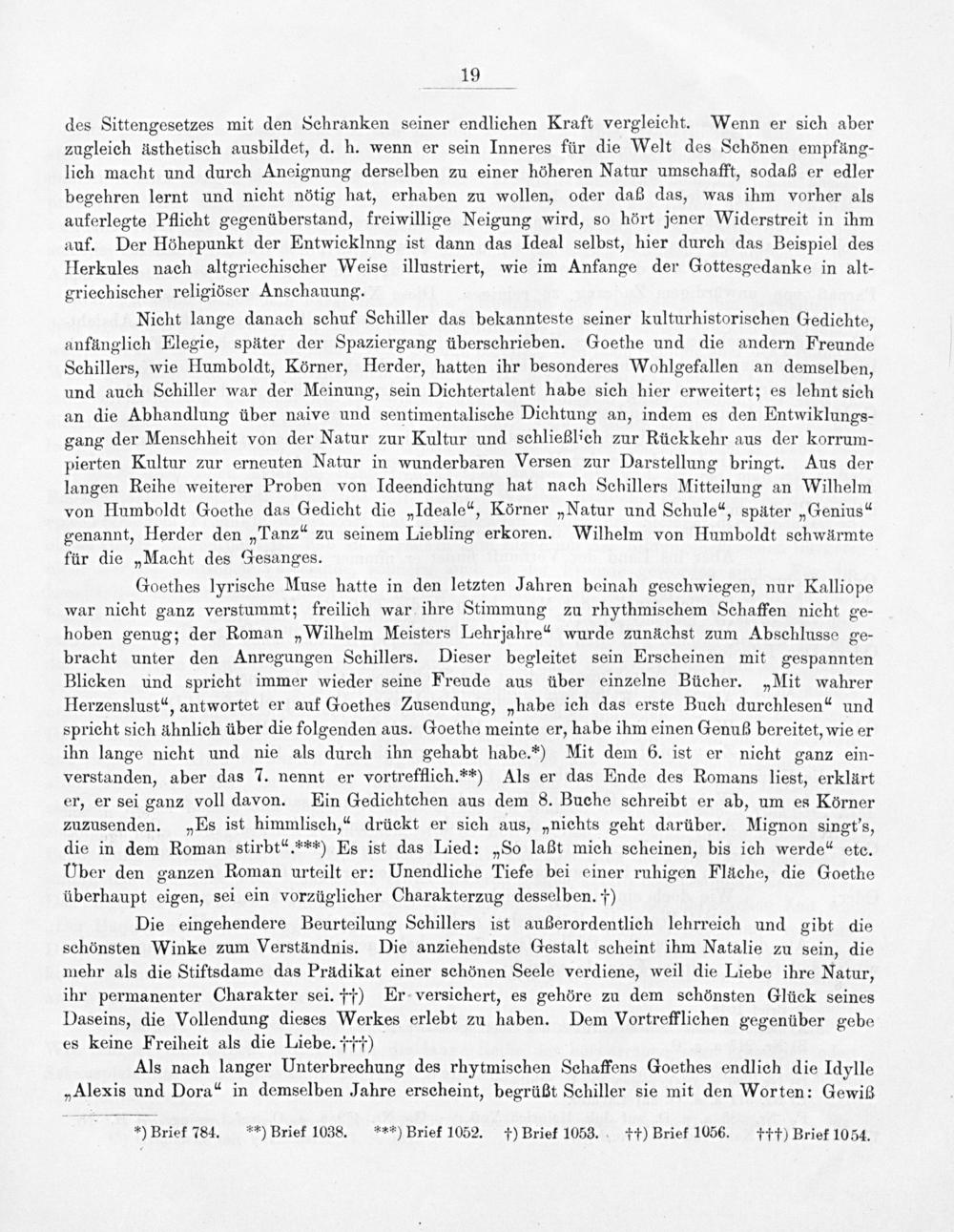 19

des Sittengesetzes mit den Schranken seiner endlichen Kraft vergleicht. Wenn er sich aber zugleich ästhetisch ausbildet, d. h. wenn er sein Inneres für die Welt des Schönen empfänglich macht und durch Aneignung derselben zu einer höheren Natur umschafft, sodaß er edler begehren lernt und nicht nötig hat, erhaben zu wollen, oder daß das, was ihm vorher als auferlegte Pflicht gegenüberstand, freiwillige Neigung wird, so hört jener Widerstreit in ihm auf. Der Höhepunkt der Entwicklnng ist dann das Ideal selbst, hier durch das Beispiel des Herkules nach altgriechischer Weise illustriert, wie im Anfange der Gottesgedanke in altgriechischer religiöser Anschauung.

Nicht lange danach schuf Schiller das bekannteste seiner kulturhistorischen Gedichte, anfänglich Elegie, später der Spaziergang überschrieben. Goethe und die andern Freunde Schillers, wie Humboldt, Körner, Herder, hatten ihr besonderes Wohlgefallen an demselben, und auch Schiller war der Meinung, sein Dichtertalent habe sich hier erweitert; es lehnt sich an die Abhandlung über naive und sentimentalische Dichtung an, indem es den Entwiklungsgang der Menschheit von der Natur zur Kultur und schließlich zur Rückkehr aus der korrumpierten Kultur zur erneuten Natur in wunderbaren Versen zur Darstellung bringt. Aus der langen Reihe weiterer Proben von Ideendichtung hat nach Schillers Mitteilung an Wilhelm von Humboldt Goethe das Gedicht die „Ideale“, Körner „Natur und Schule“, später „Genius“ genannt, Herder den „Tanz“ zu seinem Liebling erkoren. Wilhelm von Humboldt schwärmte für die „Macht des Gesanges.

Goethes lyrische Muse hatte in den letzten Jahren beinah geschwiegen, nur Kalliope war nicht ganz verstummt; freilich war ihre Stimmung zu rhythmischem Schaffen nicht gehoben genug; der Roman „Wilhelm Meisters Lehrjahre“ wurde zunächst zum Abschlusse gebracht unter den Anregungen Schillers. Dieser begleitet sein Erscheinen mit gespannten Blicken und spricht immer wieder seine Freude aus über einzelne Bücher. „Mit wahrer Herzenslust“, antwortet er auf Goethes Zusendung, „habe ich das erste Buch durchlesen“ und spricht sich ähnlich über die folgenden aus. Goethe meinte er, habe ihm einen Genuß bereitet, wie er ihn lange nicht und nie als durch ihn gehabt habe.*) Mit dem 6. ist er nicht ganz einverstanden, aber das 7. nennt er vortrefflich.**) Als er das Ende des Romans liest, erklärt er, er sei ganz voll davon. Ein Gedichtchen aus dem 8. Buche schreibt er ab, um es Körner zuzusenden. „Es ist himmlisch,“ drückt er sich aus, „nichts geht darüber. Mignon singt's, die in dem Roman stirbt“.***) Es ist das Lied: „So laßt mich scheinen, bis ich werde“ etc. Über den ganzen Roman urteilt er: Unendliche Tiefe bei einer ruhigen Fläche, die Goethe überhaupt eigen, sei ein vorzüglicher Charakterzug desselben.†)

Die eingehendere Beurteilung Schillers ist außerordentlich lehrreich und gibt die schönsten Winke zum Verständnis. Die anziehendste Gestalt scheint ihm Natalie zu sein, die mehr als die Stiftsdame das Prädikat einer schönen Seele verdiene, weil die Liebe ihre Natur, ihr permanenter Charakter sei.††) Er versichert, es gehöre zu dem schönsten Glück seines Daseins, die Vollendung dieses Werkes erlebt zu haben. Dem Vortrefflichen gegenüber gebe es keine Freiheit als die Liebe.†††)

Als nach langer Unterbrechung des rhytmischen Schaffens Goethes endlich die Idylle „Alexis und Dora“ in demselben Jahre erscheint, begrüßt Schiller sie mit den Worten: Gewiß

*) Brief 784. **) Brief 1038. ***) Brief 1052. †) Brief 1053. ††) Brief 1056. †††) Brief 1054.